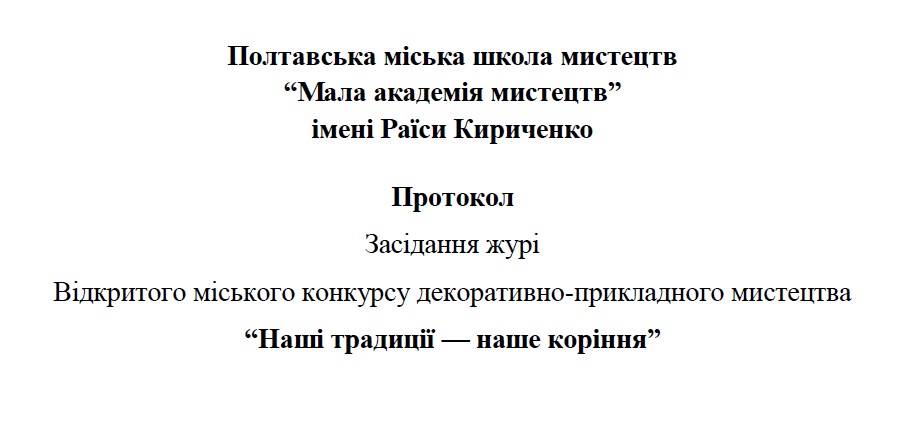 Полтавська міська школа мистецтв
"Мала академія мистецтв"
імені Раїси Кириченко

Протокол

Засідання журі

Відкритого міського конкурсу декоративно-прикладного мистецтва

"Наші традиції — наше коріння"